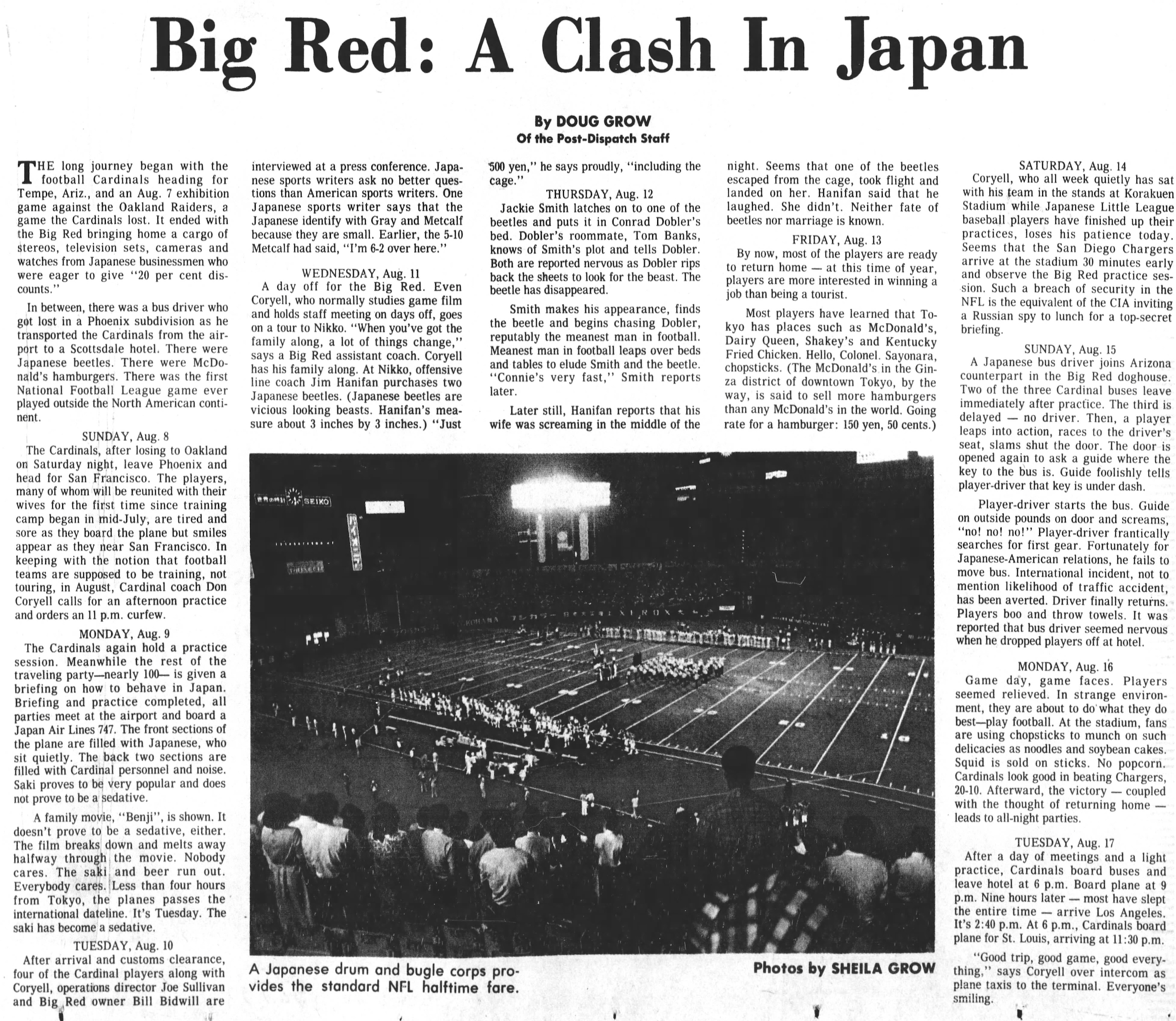 Big Red: A Clash In Japan

By DOUG GROW
Of the Post-Dispatch Staff

THE long journey began with the football Cardinals heading for Tempe, Ariz., and an Aug. 7 exhibition game against the Oakland Raiders, a game the Cardinals lost. It ended with the Big Red bringing home a cargo of stereos, television sets, cameras and watches from Japanese businessmen who were eager to give "20 per cent discounts."

In between, there was a bus driver who got lost in a Phoenix subdivision as he transported the Cardinals from the airport to a Scottsdale hotel. There were Japanese beetles. There were McDonald's hamburgers. There was the first National Football League game ever played outside the North American continent.

SUNDAY, Aug. 8
The Cardinals, after losing to Oakland on Saturday night, leave Phoenix and head for San Francisco. The players, many of whom will be reunited with their wives for the first time since training camp began in mid-July, are tired and sore as they board the plane but smiles appear as they near San Francisco. In keeping with the notion that football teams are supposed to be training, not touring, in August, Cardinal coach Don Coryell calls for an afternoon practice and orders an 11 p.m. curfew.

MONDAY, Aug. 9
The Cardinals again hold a practice session. Meanwhile the rest of the traveling party—nearly 100— is given a briefing on how to behave in Japan. Briefing and practice completed, all parties meet at the airport and board a Japan Air Lines 747. The front sections of the plane are filled with Japanese, who sit quietly. The back two sections are filled with Cardinal personnel and noise. Saki proves to be very popular and does not prove to be a sedative.

A family movie, "Benji", is shown. It doesn't prove to be a sedative, either. The film breaks down and melts away halfway through the movie. Nobody cares. The saki and beer run out. Everybody cares. Less than four hours from Tokyo, the planes passes the international dateline. It's Tuesday. The saki has become a sedative.

TUESDAY, Aug. 10
After arrival and customs clearance, four of the Cardinal players along with Coryell, operations director Joe Sullivan and Big Red owner Bill Bidwill are interviewed at a press conference. Japanese sports writers ask no better questions than American sports writers. One Japanese sports writer says that the Japanese identify with Gray and Metcalf because they are small. Earlier, the 5-10 Metcalf had said, "I'm 6-2 over here."

WEDNESDAY, Aug. 11
A day off for the Big Red. Even Coryell, who normally studies game film and holds staff meeting on days off, goes on a tour to Nikko. "When you've got the family along, a lot of things change," says a Big Red assistant coach. Coryell has his family along. At Nikko, offensive line coach Jim Hanifan purchases two Japanese beetles. (Japanese beetles are vicious looking beasts. Hanifan's measure about 3 inches by 3 inches.) "Just 500 yen," he says proudly, "including the cage."

THURSDAY, Aug. 12
Jackie Smith latches on to one of the beetles and puts it in Conrad Dobler's bed. Dobler's roommate, Tom Banks, knows of Smith's plot and tells Dobler. Both are reported nervous as Dobler rips back the sheets to look for the beast. The beetle has disappeared.

Smith makes his appearance, finds the beetle and begins chasing Dobler, reputably the meanest man in football. Meanest man in football leaps over beds and tables to elude Smith and the beetle. "Connie's very fast," Smith reports later.

Later still, Hanifan reports that his wife was screaming in the middle of the night. Seems that one of the beetles escaped from the cage, took flight and landed on her. Hanifan said that he laughed. She didn't. Neither fate of beetles nor marriage is known.

FRIDAY, Aug. 13
By now, most of the players are ready to return home — at this time of year, players are more interested in winning a job than being a tourist.

Most players have learned that Tokyo has places such as McDonald's, Dairy Queen, Shakey's and Kentucky Fried Chicken. Hello, Colonel. Sayonara, chopsticks. (The McDonald's in the Ginza district of downtown Tokyo, by the way, is said to sell more hamburgers than any McDonald's in the world. Going rate for a hamburger: 150 yen, 50 cents.)

SATURDAY, Aug. 14
Coryell, who all week quietly has sat with his team in the stands at Korakuen Stadium while Japanese Little League baseball players have finished up their practices, loses his patience today. Seems that the San Diego Chargers arrive at the stadium 30 minutes early and observe the Big Red practice session. Such a breach of security in the NFL is the equivalent of the CIA inviting a Russian spy to lunch for a top-secret briefing.

SUNDAY, Aug. 15
A Japanese bus driver joins Arizona counterpart in the Big Red doghouse. Two of the three Cardinal buses leave immediately after practice. The third is delayed — no driver. Then, a player leaps into action, races to the driver's seat, slams shut the door. The door is opened again to ask a guide where the key to the bus is. Guide foolishly tells player-driver that key is under dash.

Player-driver starts the bus. Guide on outside pounds on door and screams, "no! no! no!" Player-driver frantically searches for first gear. Fortunately for Japanese-American relations, he fails to move bus. International incident, not to mention likelihood of traffic accident, has been averted. Driver finally returns. Players boo and throw towels. It was reported that bus driver seemed nervous when he dropped players off at hotel.

MONDAY, Aug. 16
Game day, game faces. Players seemed relieved. In strange environment, they are about to do what they do best—play football. At the stadium, fans are using chopsticks to munch on such delicacies as noodles and soybean cakes. Squid is sold on sticks. No popcorn. Cardinals look good in beating Chargers, 20-10. Afterward, the victory — coupled with the thought of returning home — leads to all-night parties.

TUESDAY, Aug. 17
After a day of meetings and a light practice, Cardinals board buses and leave hotel at 6 p.m. Board plane at 9 p.m. Nine hours later — most have slept the entire time — arrive Los Angeles. It's 2:40 p.m. At 6 p.m., Cardinals board plane for St. Louis, arriving at 11:30 p.m.

"Good trip, good game, good everything," says Coryell over intercom as plane taxis to the terminal. Everyone's smiling.

SEIKO

A Japanese drum and bugle corps provides the standard NFL halftime fare.

Photos by SHEILA GROW